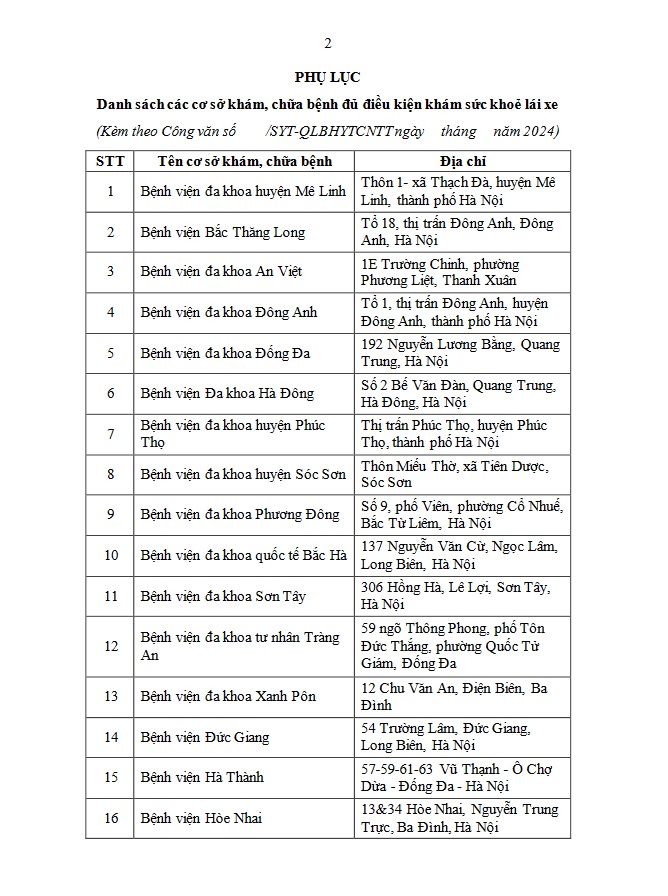 2

PHỤ LỤC

Danh sách các cơ sở khám, chữa bệnh đủ điều kiện khám sức khoẻ lái xe

(Kèm theo Công văn số /SYT-QLBHYTCNTT ngày tháng năm 2024)

| STT | Tên cơ sở khám, chữa bệnh | Địa chỉ |
|---|---|---|
| 1 | Bệnh viện đa khoa huyện Mê Linh | Thôn 1- xã Thạch Đà, huyện Mê Linh, thành phố Hà Nội |
| 2 | Bệnh viện Bắc Thăng Long | Tổ 18, thị trấn Đông Anh, Đông Anh, Hà Nội |
| 3 | Bệnh viện đa khoa An Việt | 1E Trường Chinh, phường Phương Liệt, Thanh Xuân |
| 4 | Bệnh viện đa khoa Đông Anh | Tổ 1, thị trấn Đông Anh, huyện Đông Anh, thành phố Hà Nội |
| 5 | Bệnh viện đa khoa Đống Đa | 192 Nguyễn Lương Bằng, Quang Trung, Hà Nội |
| 6 | Bệnh viện Đa khoa Hà Đông | Số 2 Bế Văn Đàn, Quang Trung, Hà Đông, Hà Nội |
| 7 | Bệnh viện đa khoa huyện Phúc Thọ | Thị trấn Phúc Thọ, huyện Phúc Thọ, thành phố Hà Nội |
| 8 | Bệnh viện đa khoa huyện Sóc Sơn | Thôn Miếu Thờ, xã Tiên Dược, Sóc Sơn |
| 9 | Bệnh viện đa khoa Phương Đông | Số 9, phố Viên, phường Cổ Nhuế, Bắc Từ Liêm, Hà Nội |
| 10 | Bệnh viện đa khoa quốc tế Bắc Hà | 137 Nguyễn Văn Cừ, Ngọc Lâm, Long Biên, Hà Nội |
| 11 | Bệnh viện đa khoa Sơn Tây | 306 Hồng Hà, Lê Lợi, Sơn Tây, Hà Nội |
| 12 | Bệnh viện đa khoa tư nhân Tràng An | 59 ngõ Thông Phong, phố Tôn Đức Thắng, phường Quốc Tử Giám, Đống Đa |
| 13 | Bệnh viện đa khoa Xanh Pôn | 12 Chu Văn An, Điện Biên, Ba Đình |
| 14 | Bệnh viện Đức Giang | 54 Trường Lâm, Đức Giang, Long Biên, Hà Nội |
| 15 | Bệnh viện Hà Thành | 57-59-61-63 Vũ Thạnh - Ô Chợ Dừa - Đống Đa - Hà Nội |
| 16 | Bệnh viện Hòe Nhai | 13&34 Hòe Nhai, Nguyễn Trung Trực, Ba Đình, Hà Nội |